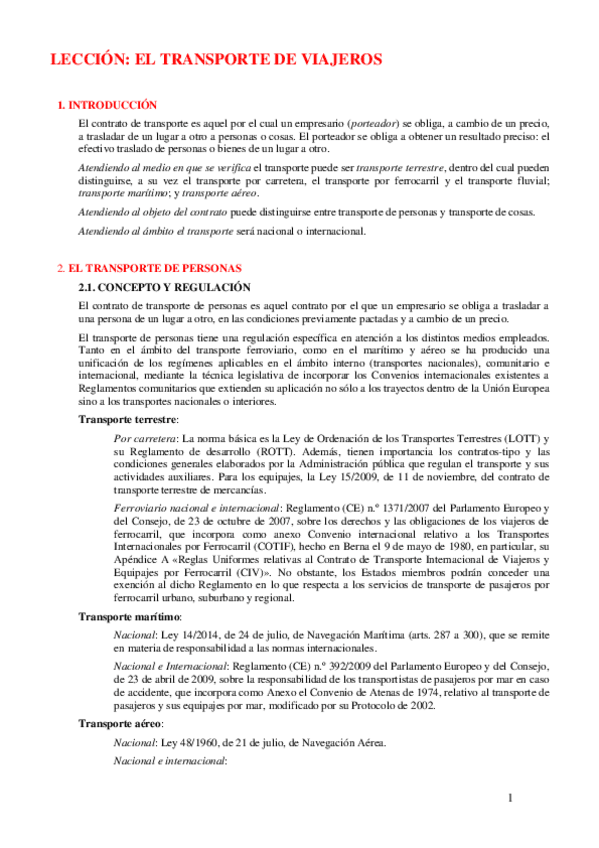 LECCIÓN: EL TRANSPORTE DE VIAJEROS

1. INTRODUCCIÓN

El contrato de transporte es aquel por el cual un empresario (porteador) se obliga, a cambio de un precio, a trasladar de un lugar a otro a personas o cosas. El porteador se obliga a obtener un resultado preciso: el efectivo traslado de personas o bienes de un lugar a otro.

Atendiendo al medio en que se verifica el transporte puede ser transporte terrestre, dentro del cual pueden distinguirse, a su vez el transporte por carretera, el transporte por ferrocarril y el transporte fluvial; transporte marítimo; y transporte aéreo.

Atendiendo al objeto del contrato puede distinguirse entre transporte de personas y transporte de cosas.

Atendiendo al ámbito el transporte será nacional o internacional.

2. EL TRANSPORTE DE PERSONAS

2.1. CONCEPTO Y REGULACIÓN

El contrato de transporte de personas es aquel contrato por el que un empresario se obliga a trasladar a una persona de un lugar a otro, en las condiciones previamente pactadas y a cambio de un precio.

El transporte de personas tiene una regulación específica en atención a los distintos medios empleados. Tanto en el ámbito del transporte ferroviario, como en el marítimo y aéreo se ha producido una unificación de los regímenes aplicables en el ámbito interno (transportes nacionales), comunitario e internacional, mediante la técnica legislativa de incorporar los Convenios internacionales existentes a Reglamentos comunitarios que extienden su aplicación no sólo a los trayectos dentro de la Unión Europea sino a los transportes nacionales o interiores.

Transporte terrestre:

Por carretera: La norma básica es la Ley de Ordenación de los Transportes Terrestres (LOTT) y su Reglamento de desarrollo (ROTT). Además, tienen importancia los contratos-tipo y las condiciones generales elaborados por la Administración pública que regulan el transporte y sus actividades auxiliares. Para los equipajes, la Ley 15/2009, de 11 de noviembre, del contrato de transporte terrestre de mercancías.

Ferroviario nacional e internacional: Reglamento (CE) n.º 1371/2007 del Parlamento Europeo y del Consejo, de 23 de octubre de 2007, sobre los derechos y las obligaciones de los viajeros de ferrocarril, que incorpora como anexo Convenio internacional relativo a los Transportes Internacionales por Ferrocarril (COTIF), hecho en Berna el 9 de mayo de 1980, en particular, su Apéndice A «Reglas Uniformes relativas al Contrato de Transporte Internacional de Viajeros y Equipajes por Ferrocarril (CIV)». No obstante, los Estados miembros podrán conceder una exención al dicho Reglamento en lo que respecta a los servicios de transporte de pasajeros por ferrocarril urbano, suburbano y regional.

Transporte marítimo:

Nacional: Ley 14/2014, de 24 de julio, de Navegación Marítima (arts. 287 a 300), que se remite en materia de responsabilidad a las normas internacionales.

Nacional e Internacional: Reglamento (CE) n.º 392/2009 del Parlamento Europeo y del Consejo, de 23 de abril de 2009, sobre la responsabilidad de los transportistas de pasajeros por mar en caso de accidente, que incorpora como Anexo el Convenio de Atenas de 1974, relativo al transporte de pasajeros y sus equipajes por mar, modificado por su Protocolo de 2002.

Transporte aéreo:

Nacional: Ley 48/1960, de 21 de julio, de Navegación Aérea.

Nacional e internacional:

1